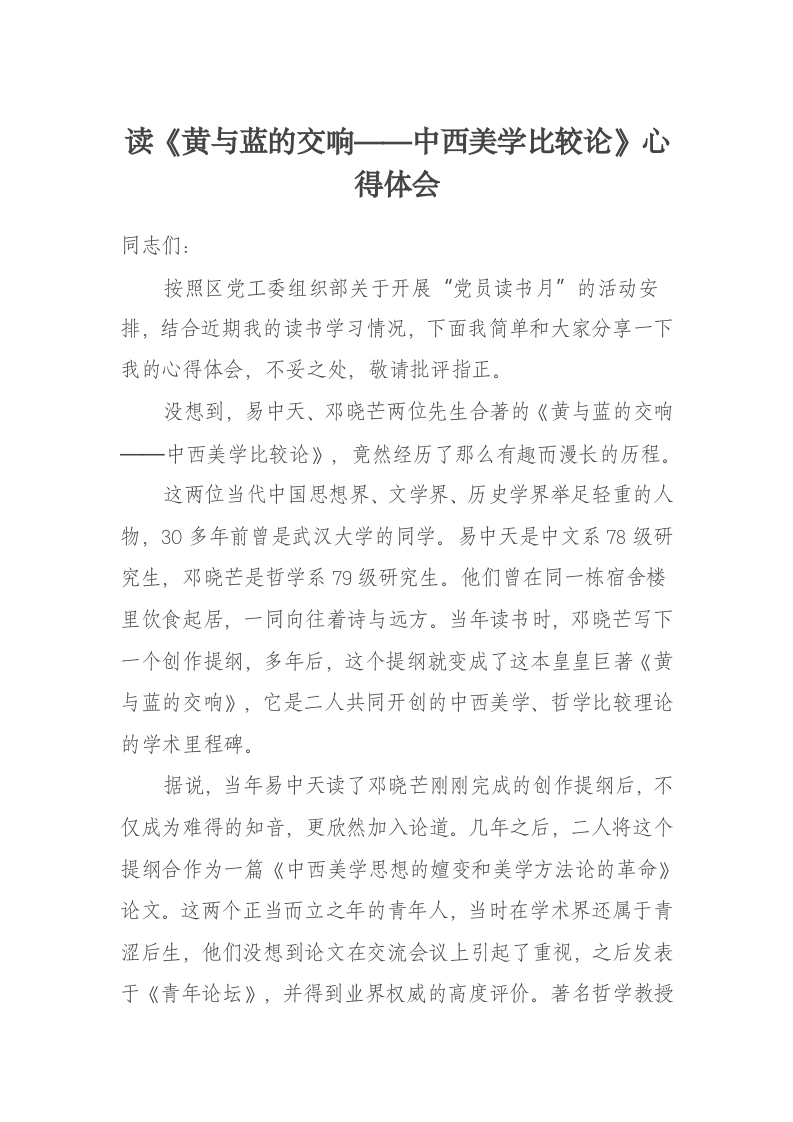 读《黄与蓝的交响——中西美学比较论》心得体会

同志们：

按照区党工委组织部关于开展“党员读书月”的活动安排，结合近期我的读书学习情况，下面我简单和大家分享一下我的心得体会，不妥之处，敬请批评指正。

没想到，易中天、邓晓芒两位先生合著的《黄与蓝的交响——中西美学比较论》，竟然经历了那么有趣而漫长的历程。

这两位当代中国思想界、文学界、历史学界举足轻重的人物，30多年前曾是武汉大学的同学。易中天是中文系78级研究生，邓晓芒是哲学系79级研究生。他们曾在同一栋宿舍楼里饮食起居，一同向往着诗与远方。当年读书时，邓晓芒写下一个创作提纲，多年后，这个提纲就变成了这本皇皇巨著《黄与蓝的交响》，它是二人共同开创的中西美学、哲学比较理论的学术里程碑。

据说，当年易中天读了邓晓芒刚刚完成的创作提纲后，不仅成为难得的知音，更欣然加入论道。几年之后，二人将这个提纲合作为一篇《中西美学思想的嬗变和美学方法论的革命》论文。这两个正当而立之年的青年人，当时在学术界还属于青涩后生，他们没想到论文在交流会议上引起了重视，之后发表于《青年论坛》，并得到业界权威的高度评价。著名哲学教授